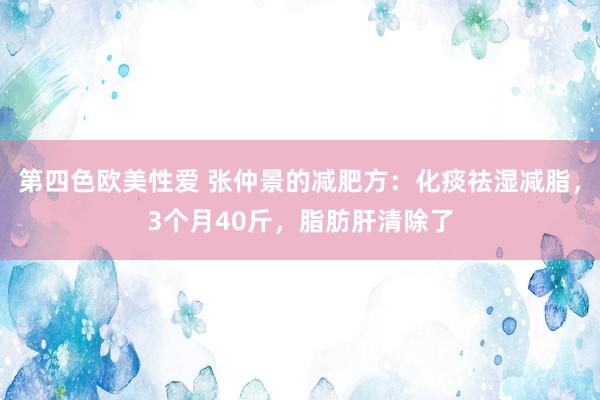 第四色欧美性爱 张仲景的减肥方：化痰祛湿减脂，3个月40斤，脂肪肝清除了